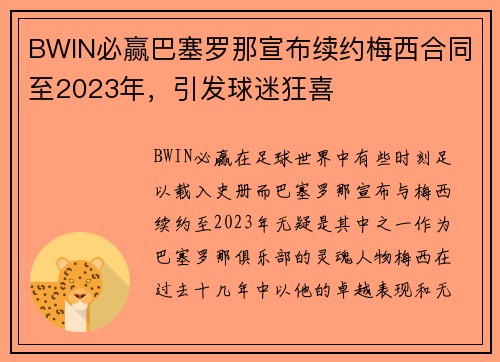 BWIN必赢巴塞罗那宣布续约梅西合同至2023年，引发球迷狂喜

BWIN必赢在足球世界中有些时刻足以载入史册而巴塞罗那宣布与梅西续约至2023年无疑是其中之一作为巴塞罗那俱乐部的灵魂人物梅西在过去十几年中以他的卓越表现和无